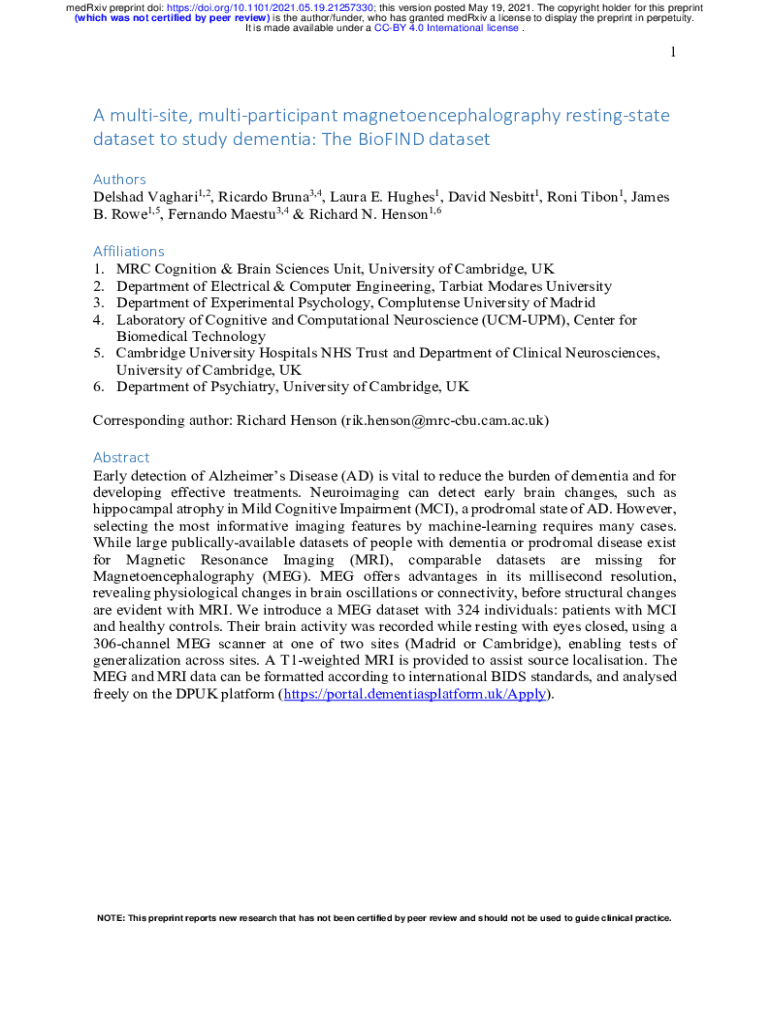 medRxiv preprint doi: https://doi.org/10.1101/2021.05.19.21257330; this version posted May 19, 2021. The copyright holder for this preprint (which was not certified by peer review) is the author/funder, who has granted medRxiv a license to display the preprint in perpetuity. It is made available under a CC-BY 4.0 International license .

1

A multi-site, multi-participant magnetoencephalography resting-state dataset to study dementia: The BioFIND dataset

Authors
Delshad Vaghari$^{1,2}$, Ricardo Bruna$^{3,4}$, Laura E. Hughes$^{1}$, David Nesbitt$^{1}$, Roni Tibon$^{1}$, James B. Rowe$^{1,5}$, Fernando Maestu$^{3,4}$ & Richard N. Henson$^{1,6}$

Affiliations
1. MRC Cognition & Brain Sciences Unit, University of Cambridge, UK
2. Department of Electrical & Computer Engineering, Tarbiat Modares University
3. Department of Experimental Psychology, Complutense University of Madrid
4. Laboratory of Cognitive and Computational Neuroscience (UCM-UPM), Center for Biomedical Technology
5. Cambridge University Hospitals NHS Trust and Department of Clinical Neurosciences, University of Cambridge, UK
6. Department of Psychiatry, University of Cambridge, UK

Corresponding author: Richard Henson (rik.henson@mrc-cbu.cam.ac.uk)

Abstract
Early detection of Alzheimer's Disease (AD) is vital to reduce the burden of dementia and for developing effective treatments. Neuroimaging can detect early brain changes, such as hippocampal atrophy in Mild Cognitive Impairment (MCI), a prodromal state of AD. However, selecting the most informative imaging features by machine-learning requires many cases. While large publically-available datasets of people with dementia or prodromal disease exist for Magnetic Resonance Imaging (MRI), comparable datasets are missing for Magnetoencephalography (MEG). MEG offers advantages in its millisecond resolution, revealing physiological changes in brain oscillations or connectivity, before structural changes are evident with MRI. We introduce a MEG dataset with 324 individuals: patients with MCI and healthy controls. Their brain activity was recorded while resting with eyes closed, using a 306-channel MEG scanner at one of two sites (Madrid or Cambridge), enabling tests of generalization across sites. A T1-weighted MRI is provided to assist source localisation. The MEG and MRI data can be formatted according to international BIDS standards, and analysed freely on the DPUK platform (https://portal.dementiasplatform.uk/Apply).

NOTE: This preprint reports new research that has not been certified by peer review and should not be used to guide clinical practice.